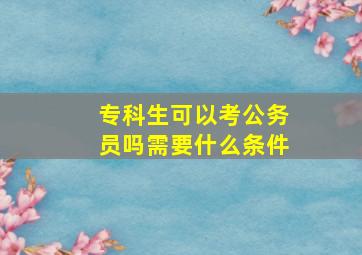 专科生可以考公务员吗需要什么条件